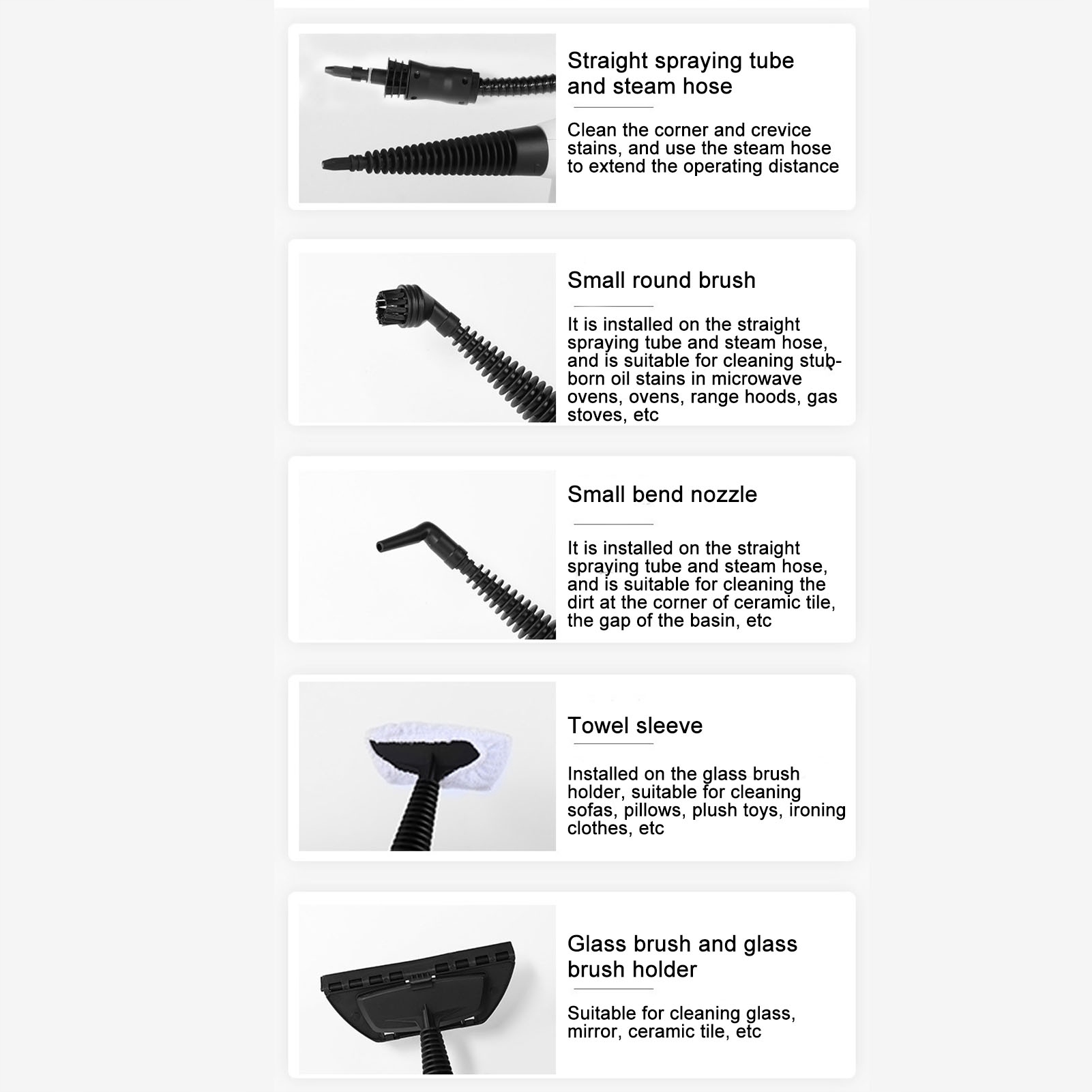 Straight spraying tube and steam hose

Clean the corner and crevice stains, and use the steam hose to extend the operating distance

Small round brush

It is installed on the straight spraying tube and steam hose, and is suitable for cleaning stubborn oil stains in microwave ovens, ovens, range hoods, gas stoves, etc

Small bend nozzle

It is installed on the straight spraying tube and steam hose, and is suitable for cleaning the dirt at the corner of ceramic tile, the gap of the basin, etc

Towel sleeve

Installed on the glass brush holder, suitable for cleaning sofas, pillows, plush toys, ironing clothes, etc

Glass brush and glass brush holder

Suitable for cleaning glass, mirror, ceramic tile, etc